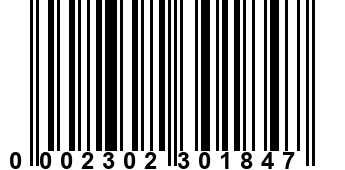 0 002302 301847